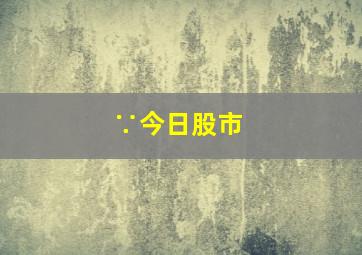 ∵今日股市